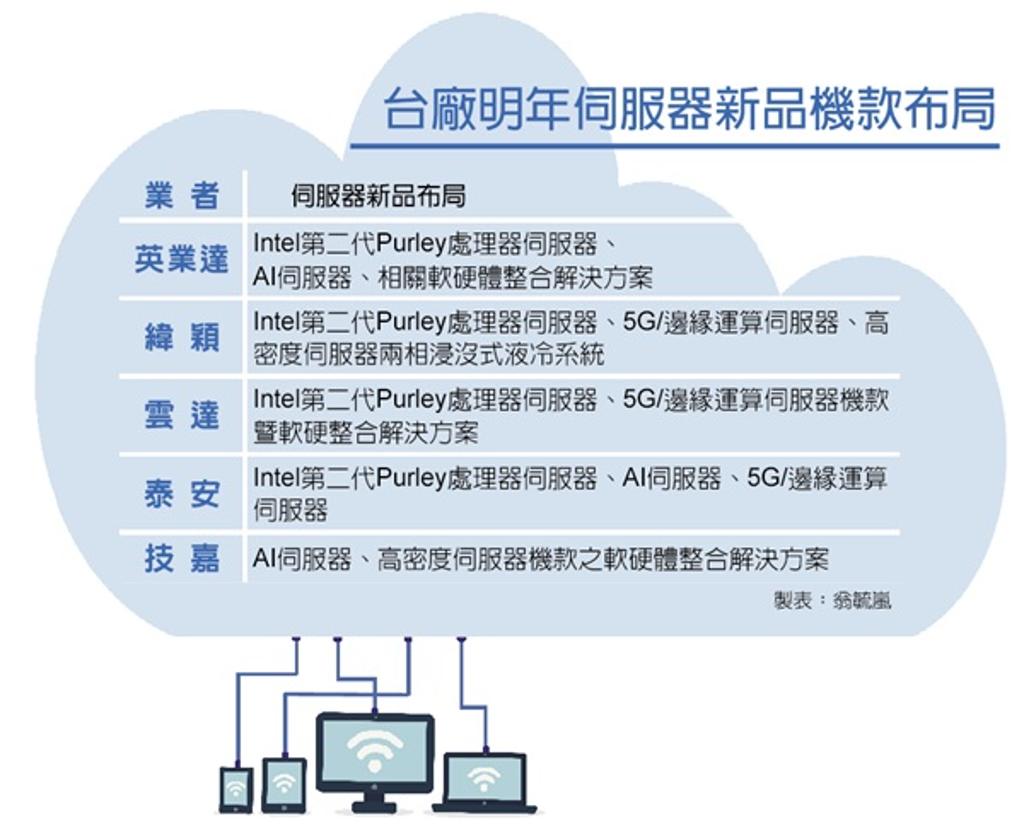 台廠明年伺服器新品機款布局

| 業者 | 伺服器新品布局 |
|---|---|
| 英業達 | Intel第二代Purley處理器伺服器、AI伺服器、相關軟硬體整合解決方案 |
| 緯穎 | Intel第二代Purley處理器伺服器、5G/邊緣運算伺服器、高密度伺服器兩相浸沒式液冷系統 |
| 雲達 | Intel第二代Purley處理器伺服器、5G/邊緣運算伺服器機款暨軟硬整合解決方案 |
| 泰安 | Intel第二代Purley處理器伺服器、AI伺服器、5G/邊緣運算伺服器 |
| 技嘉 | AI伺服器、高密度伺服器機款之軟硬體整合解決方案 |

製表：翁毓嵐